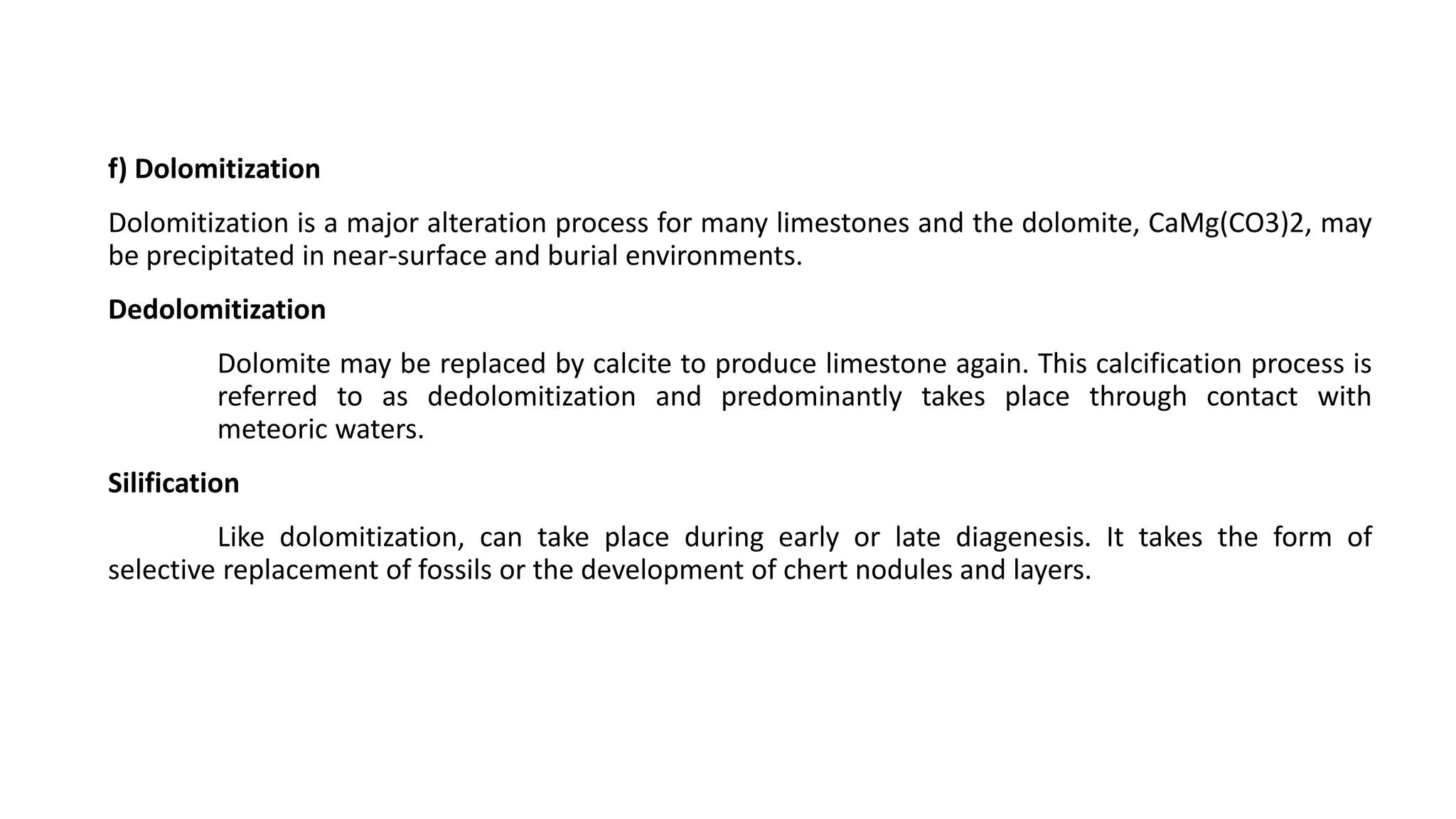 f) Dolomitization

Dolomitization is a major alteration process for many limestones and the dolomite, CaMg(CO3)2, may be precipitated in near-surface and burial environments.

Dedolomitization

Dolomite may be replaced by calcite to produce limestone again. This calcification process is referred to as dedolomitization and predominantly takes place through contact with meteoric waters.

Silification

Like dolomitization, can take place during early or late diagenesis. It takes the form of selective replacement of fossils or the development of chert nodules and layers.